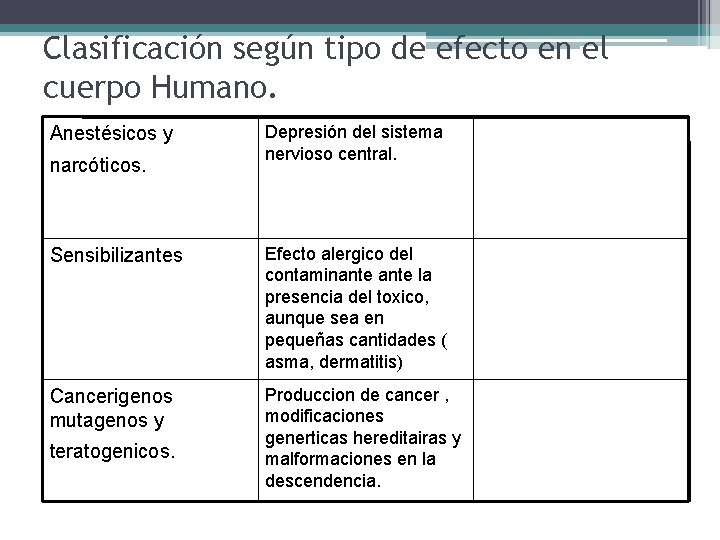 Clasificación según tipo de efecto en el cuerpo Humano.

| Anestésicos y narcóticos. | Depresión del sistema nervioso central. | |
|---|---|---|
| Sensibilizantes | Efecto alergico del contaminante ante la presencia del toxico, aunque sea en pequeñas cantidades ( asma, dermatitis) | |
| Cancerigenos mutagenos y teratogenicos. | Produccion de cancer , modificaciones generticas hereditairas y malformaciones en la descendencia. | |